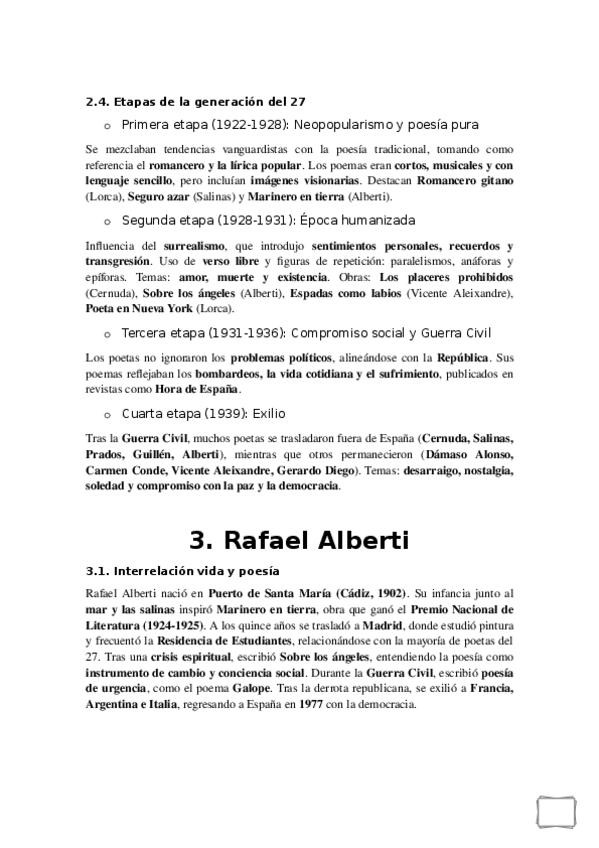 2.4. Etapas de la generación del 27

o Primera etapa (1922-1928): Neopopularismo y poesía pura

Se mezclaban tendencias vanguardistas con la poesía tradicional, tomando como referencia el romancero y la lírica popular. Los poemas eran cortos, musicales y con lenguaje sencillo, pero incluían imágenes visionarias. Destacan Romancero gitano (Lorca), Seguro azar (Salinas) y Marinero en tierra (Alberti).

o Segunda etapa (1928-1931): Época humanizada

Influencia del surrealismo, que introdujo sentimientos personales, recuerdos y transgresión. Uso de verso libre y figuras de repetición: paralelismos, anáforas y epíforas. Temas: amor, muerte y existencia. Obras: Los placeres prohibidos (Cernuda), Sobre los ángeles (Alberti), Espadas como labios (Vicente Aleixandre), Poeta en Nueva York (Lorca).

o Tercera etapa (1931-1936): Compromiso social y Guerra Civil

Los poetas no ignoraron los problemas políticos, alineándose con la República. Sus poemas reflejaban los bombardeos, la vida cotidiana y el sufrimiento, publicados en revistas como Hora de España.

o Cuarta etapa (1939): Exilio

Tras la Guerra Civil, muchos poetas se trasladaron fuera de España (Cernuda, Salinas, Prados, Guillén, Alberti), mientras que otros permanecieron (Dámaso Alonso, Carmen Conde, Vicente Aleixandre, Gerardo Diego). Temas: desarraigo, nostalgia, soledad y compromiso con la paz y la democracia.

3. Rafael Alberti

3.1. Interrelación vida y poesía

Rafael Alberti nació en Puerto de Santa María (Cádiz, 1902). Su infancia junto al mar y las salinas inspiró Marinero en tierra, obra que ganó el Premio Nacional de Literatura (1924-1925). A los quince años se trasladó a Madrid, donde estudió pintura y frecuentó la Residencia de Estudiantes, relacionándose con la mayoría de poetas del 27. Tras una crisis espiritual, escribió Sobre los ángeles, entendiendo la poesía como instrumento de cambio y conciencia social. Durante la Guerra Civil, escribió poesía de urgencia, como el poema Galope. Tras la derrota republicana, se exilió a Francia, Argentina e Italia, regresando a España en 1977 con la democracia.